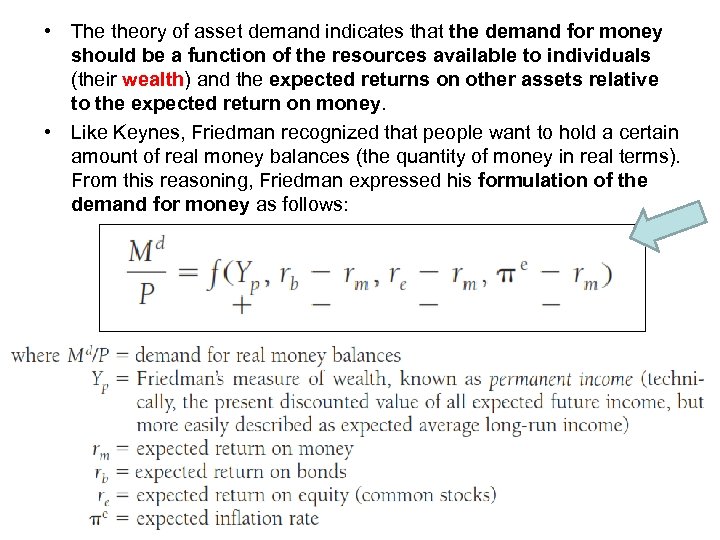 • The theory of asset demand indicates that the demand for money should be a function of the resources available to individuals (their wealth) and the expected returns on other assets relative to the expected return on money.

• Like Keynes, Friedman recognized that people want to hold a certain amount of real money balances (the quantity of money in real terms). From this reasoning, Friedman expressed his formulation of the demand for money as follows:

$\frac{M^d}{P} = f(\underset{+}{Y_p}, \underset{-}{r_b - r_m}, \underset{-}{r_e - r_m}, \underset{-}{\pi^e - r_m})$

where $M^d/P$ = demand for real money balances
$Y_p$ = Friedman's measure of wealth, known as permanent income (technically, the present discounted value of all expected future income, but more easily described as expected average long-run income)
$r_m$ = expected return on money
$r_b$ = expected return on bonds
$r_e$ = expected return on equity (common stocks)
$\pi^e$ = expected inflation rate